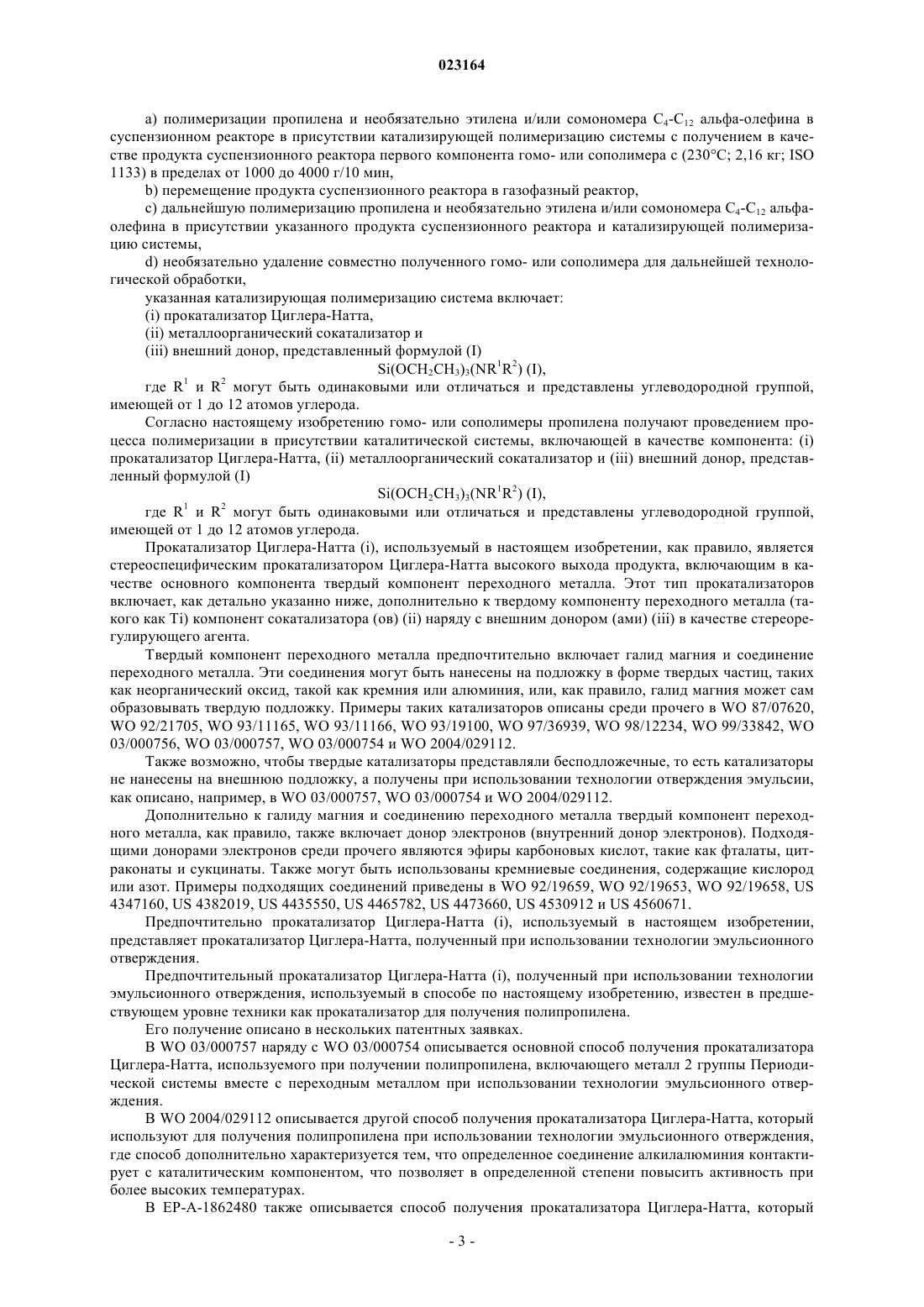 023164

a) полимеризации пропилена и необязательно этилена и/или сомономера $C_4$-$C_{12}$ альфа-олефина в суспензионном реакторе в присутствии катализирующей полимеризацию системы с получением в качестве продукта суспензионного реактора первого компонента гомо- или сополимера с (230°C; 2,16 кг; ISO 1133) в пределах от 1000 до 4000 г/10 мин,

b) перемещение продукта суспензионного реактора в газофазный реактор,

c) дальнейшую полимеризацию пропилена и необязательно этилена и/или сомономера $C_4$-$C_{12}$ альфа-олефина в присутствии указанного продукта суспензионного реактора и катализирующей полимеризацию системы,

d) необязательно удаление совместно полученного гомо- или сополимера для дальнейшей технологической обработки,

указанная катализирующая полимеризацию система включает:

(i) прокатализатор Циглера-Натта,

(ii) металлоорганический сокатализатор и

(iii) внешний донор, представленный формулой (I)

$Si(OCH_2CH_3)_3(NR^1R^2)$ (I),

где $R^1$ и $R^2$ могут быть одинаковыми или отличаться и представлены углеводородной группой, имеющей от 1 до 12 атомов углерода.

Согласно настоящему изобретению гомо- или сополимеры пропилена получают проведением процесса полимеризации в присутствии каталитической системы, включающей в качестве компонента: (i) прокатализатор Циглера-Натта, (ii) металлоорганический сокатализатор и (iii) внешний донор, представленный формулой (I)

$Si(OCH_2CH_3)_3(NR^1R^2)$ (I),

где $R^1$ и $R^2$ могут быть одинаковыми или отличаться и представлены углеводородной группой, имеющей от 1 до 12 атомов углерода.

Прокатализатор Циглера-Натта (i), используемый в настоящем изобретении, как правило, является стереоспецифическим прокатализатором Циглера-Натта высокого выхода продукта, включающим в качестве основного компонента твердый компонент переходного металла. Этот тип прокатализаторов включает, как детально указанно ниже, дополнительно к твердому компоненту переходного металла (такого как Ti) компонент сокатализатора (ов) (ii) наряду с внешним донором (ами) (iii) в качестве стереорегулирующего агента.

Твердый компонент переходного металла предпочтительно включает галид магния и соединение переходного металла. Эти соединения могут быть нанесены на подложку в форме твердых частиц, таких как неорганический оксид, такой как кремния или алюминия, или, как правило, галид магния может сам образовывать твердую подложку. Примеры таких катализаторов описаны среди прочего в WO 87/07620, WO 92/21705, WO 93/11165, WO 93/11166, WO 93/19100, WO 97/36939, WO 98/12234, WO 99/33842, WO 03/000756, WO 03/000757, WO 03/000754 и WO 2004/029112.

Также возможно, чтобы твердые катализаторы представляли бесподложечные, то есть катализаторы не нанесены на внешнюю подложку, а получены при использовании технологии отверждения эмульсии, как описано, например, в WO 03/000757, WO 03/000754 и WO 2004/029112.

Дополнительно к галиду магния и соединению переходного металла твердый компонент переходного металла, как правило, также включает донор электронов (внутренний донор электронов). Подходящими донорами электронов среди прочего являются эфиры карбоновых кислот, такие как фталаты, цитраконаты и сукцинаты. Также могут быть использованы кремниевые соединения, содержащие кислород или азот. Примеры подходящих соединений приведены в WO 92/19659, WO 92/19653, WO 92/19658, US 4347160, US 4382019, US 4435550, US 4465782, US 4473660, US 4530912 и US 4560671.

Предпочтительно прокатализатор Циглера-Натта (i), используемый в настоящем изобретении, представляет прокатализатор Циглера-Натта, полученный при использовании технологии эмульсионного отверждения.

Предпочтительный прокатализатор Циглера-Натта (i), полученный при использовании технологии эмульсионного отверждения, используемый в способе по настоящему изобретению, известен в предшествующем уровне техники как прокатализатор для получения полипропилена.

Его получение описано в нескольких патентных заявках.

В WO 03/000757 наряду с WO 03/000754 описывается основной способ получения прокатализатора Циглера-Натта, используемого при получении полипропилена, включающего металл 2 группы Периодической системы вместе с переходным металлом при использовании технологии эмульсионного отверждения.

В WO 2004/029112 описывается другой способ получения прокатализатора Циглера-Натта, который используют для получения полипропилена при использовании технологии эмульсионного отверждения, где способ дополнительно характеризуется тем, что определенное соединение алкилалюминия контактирует с каталитическим компонентом, что позволяет в определенной степени повысить активность при более высоких температурах.

В EP-A-1862480 также описывается способ получения прокатализатора Циглера-Натта, который

- 3 -